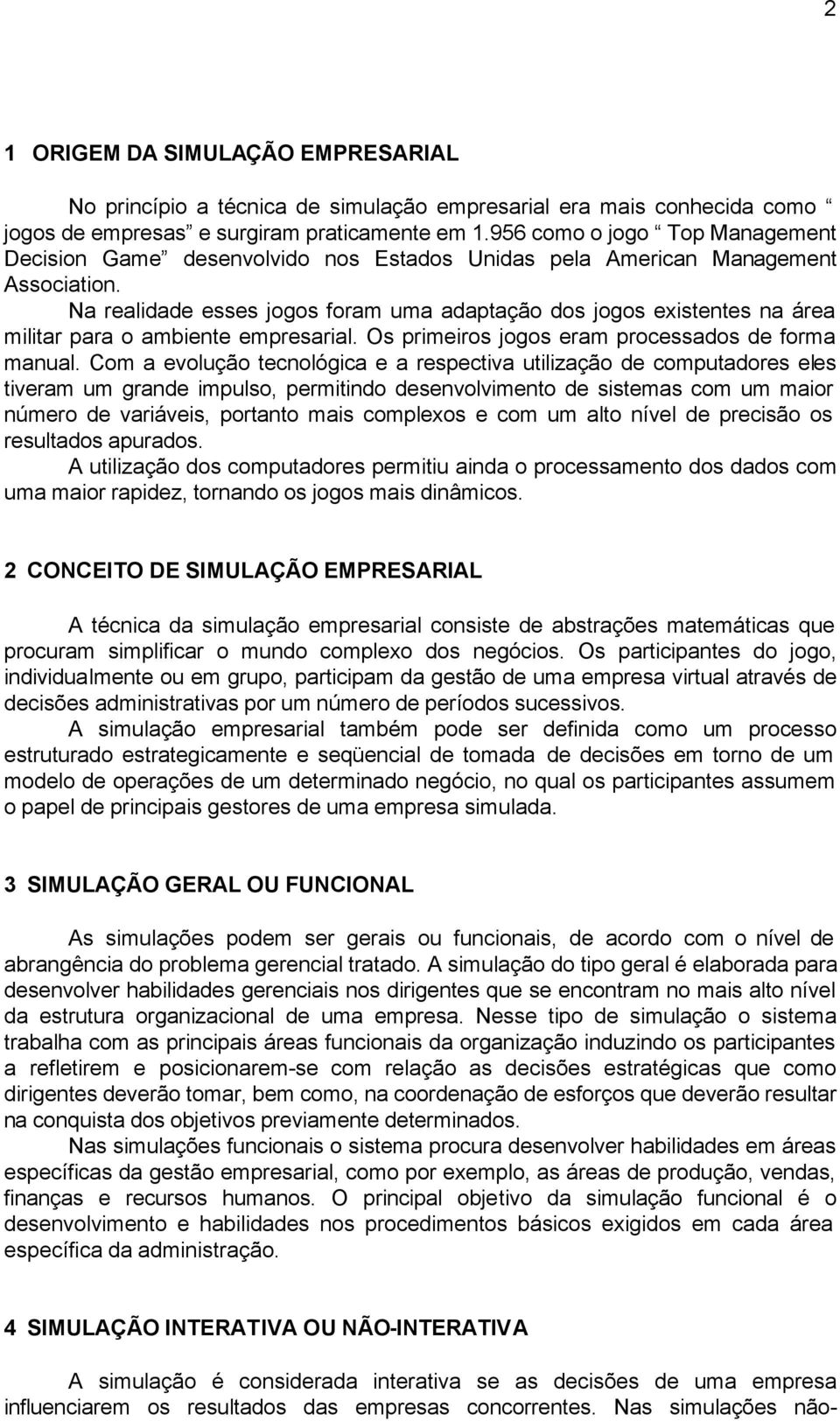 2

1 ORIGEM DA SIMULAÇÃO EMPRESARIAL

No princípio a técnica de simulação empresarial era mais conhecida como “ jogos de empresas” e surgiram praticamente em 1.956 como o jogo “ Top Management Decision Game” desenvolvido nos Estados Unidas pela American Management Association.

Na realidade esses jogos foram uma adaptação dos jogos existentes na área militar para o ambiente empresarial. Os primeiros jogos eram processados de forma manual. Com a evolução tecnológica e a respectiva utilização de computadores eles tiveram um grande impulso, permitindo desenvolvimento de sistemas com um maior número de variáveis, portanto mais complexos e com um alto nível de precisão os resultados apurados.

A utilização dos computadores permitiu ainda o processamento dos dados com uma maior rapidez, tornando os jogos mais dinâmicos.

2 CONCEITO DE SIMULAÇÃO EMPRESARIAL

A técnica da simulação empresarial consiste de abstrações matemáticas que procuram simplificar o mundo complexo dos negócios. Os participantes do jogo, individualmente ou em grupo, participam da gestão de uma empresa virtual através de decisões administrativas por um número de períodos sucessivos.

A simulação empresarial também pode ser definida como um processo estruturado estrategicamente e seqüencial de tomada de decisões em torno de um modelo de operações de um determinado negócio, no qual os participantes assumem o papel de principais gestores de uma empresa simulada.

3 SIMULAÇÃO GERAL OU FUNCIONAL

As simulações podem ser gerais ou funcionais, de acordo com o nível de abrangência do problema gerencial tratado. A simulação do tipo geral é elaborada para desenvolver habilidades gerenciais nos dirigentes que se encontram no mais alto nível da estrutura organizacional de uma empresa. Nesse tipo de simulação o sistema trabalha com as principais áreas funcionais da organização induzindo os participantes a refletirem e posicionarem-se com relação as decisões estratégicas que como dirigentes deverão tomar, bem como, na coordenação de esforços que deverão resultar na conquista dos objetivos previamente determinados.

Nas simulações funcionais o sistema procura desenvolver habilidades em áreas específicas da gestão empresarial, como por exemplo, as áreas de produção, vendas, finanças e recursos humanos. O principal objetivo da simulação funcional é o desenvolvimento e habilidades nos procedimentos básicos exigidos em cada área específica da administração.

4 SIMULAÇÃO INTERATIVA OU NÃO-INTERATIVA

A simulação é considerada interativa se as decisões de uma empresa influenciarem os resultados das empresas concorrentes. Nas simulações não-